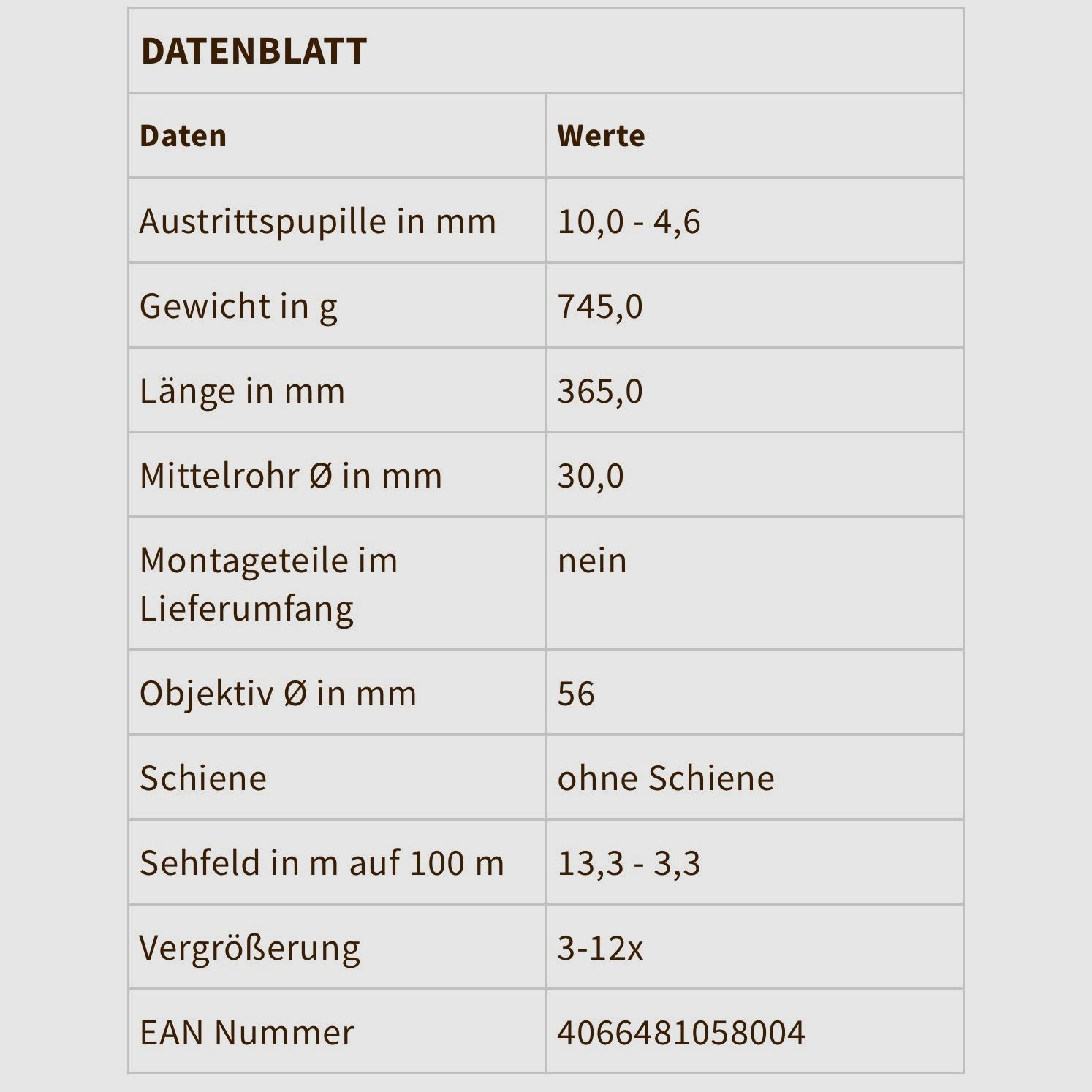 DATENBLATT

| Daten | Werte |
|---|---|
| Austrittspupille in mm | 10,0 - 4,6 |
| Gewicht in g | 745,0 |
| Länge in mm | 365,0 |
| Mittelrohr Ø in mm | 30,0 |
| Montageteile im Lieferumfang | nein |
| Objektiv Ø in mm | 56 |
| Schiene | ohne Schiene |
| Sehfeld in m auf 100 m | 13,3 - 3,3 |
| Vergrößerung | 3-12x |
| EAN Nummer | 4066481058004 |